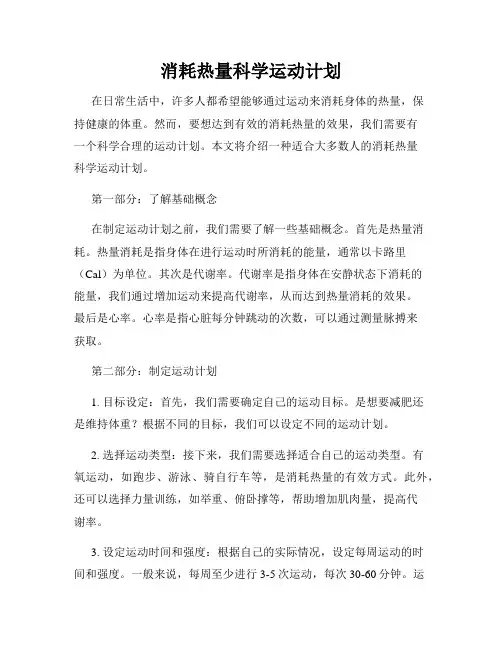 消耗热量科学运动计划

在日常生活中，许多人都希望能够通过运动来消耗身体的热量，保持健康的体重。然而，要想达到有效的消耗热量的效果，我们需要有一个科学合理的运动计划。本文将介绍一种适合大多数人的消耗热量科学运动计划。

第一部分：了解基础概念

在制定运动计划之前，我们需要了解一些基础概念。首先是热量消耗。热量消耗是指身体在进行运动时所消耗的能量，通常以卡路里（Cal）为单位。其次是代谢率。代谢率是指身体在安静状态下消耗的能量，我们通过增加运动来提高代谢率，从而达到热量消耗的效果。最后是心率。心率是指心脏每分钟跳动的次数，可以通过测量脉搏来获取。

第二部分：制定运动计划

1. 目标设定：首先，我们需要确定自己的运动目标。是想要减肥还是维持体重？根据不同的目标，我们可以设定不同的运动计划。

2. 选择运动类型：接下来，我们需要选择适合自己的运动类型。有氧运动，如跑步、游泳、骑自行车等，是消耗热量的有效方式。此外，还可以选择力量训练，如举重、俯卧撑等，帮助增加肌肉量，提高代谢率。

3. 设定运动时间和强度：根据自己的实际情况，设定每周运动的时间和强度。一般来说，每周至少进行 3-5 次运动，每次 30-60 分钟。运